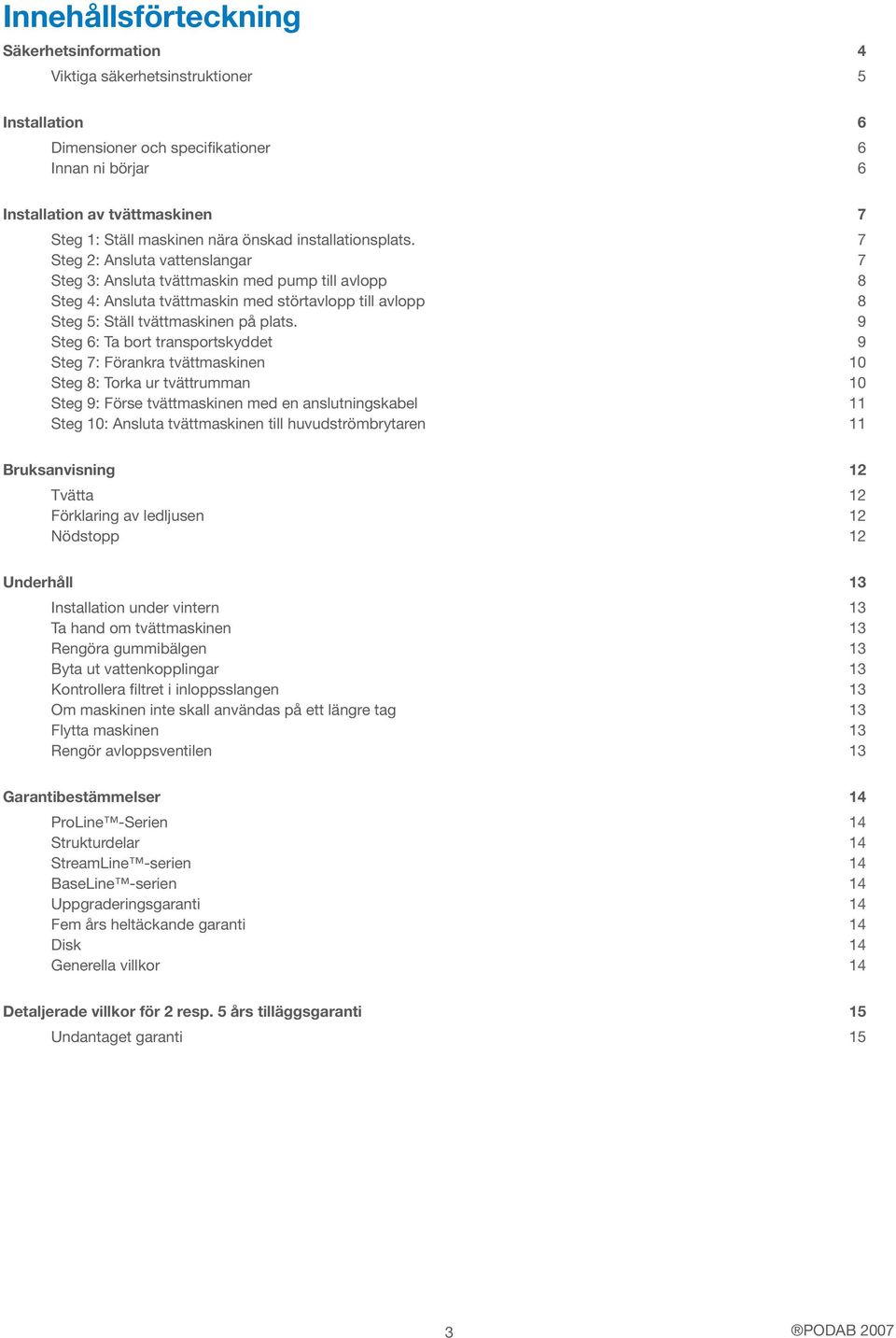 Innehållsförteckning

Säkerhetsinformation 4
Viktiga säkerhetsinstruktioner 5

Installation 6
Dimensioner och specifikationer 6
Innan ni börjar 6

Installation av tvättmaskinen 7
Steg 1: Ställ maskinen nära önskad installationsplats. 7
Steg 2: Ansluta vattenslangar 7
Steg 3: Ansluta tvättmaskin med pump till avlopp 8
Steg 4: Ansluta tvättmaskin med störtavlopp till avlopp 8
Steg 5: Ställ tvättmaskinen på plats. 9
Steg 6: Ta bort transportskyddet 9
Steg 7: Förankra tvättmaskinen 10
Steg 8: Torka ur tvättrumman 10
Steg 9: Förse tvättmaskinen med en anslutningskabel 11
Steg 10: Ansluta tvättmaskinen till huvudströmbrytaren 11

Bruksanvisning 12
Tvätta 12
Förklaring av ledljusen 12
Nödstopp 12

Underhåll 13
Installation under vintern 13
Ta hand om tvättmaskinen 13
Rengöra gummibälgen 13
Byta ut vattenkopplingar 13
Kontrollera filtret i inloppsslangen 13
Om maskinen inte skall användas på ett längre tag 13
Flytta maskinen 13
Rengör avloppsventilen 13

Garantibestämmelser 14
ProLine™-Serien 14
Strukturdelar 14
StreamLine™-serien 14
BaseLine™-serien 14
Uppgraderingsgaranti 14
Fem års heltäckande garanti 14
Disk 14
Generella villkor 14

Detaljerade villkor för 2 resp. 5 års tilläggsgaranti 15
Undantaget garanti 15

3

®PODAB 2007